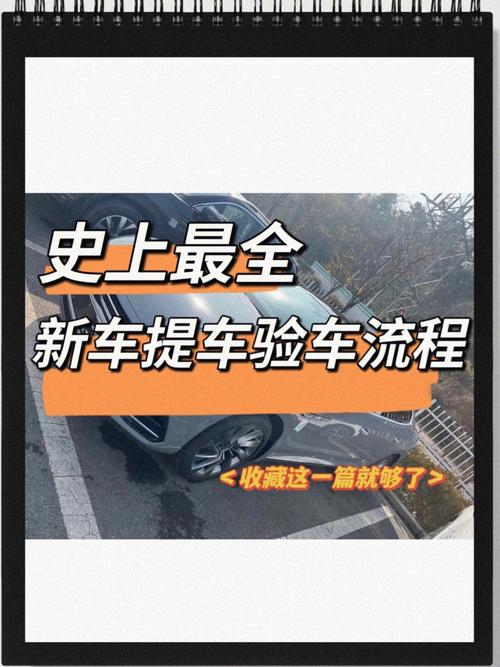 史上最全

新车提车验车流程

<收藏这一篇就够了>